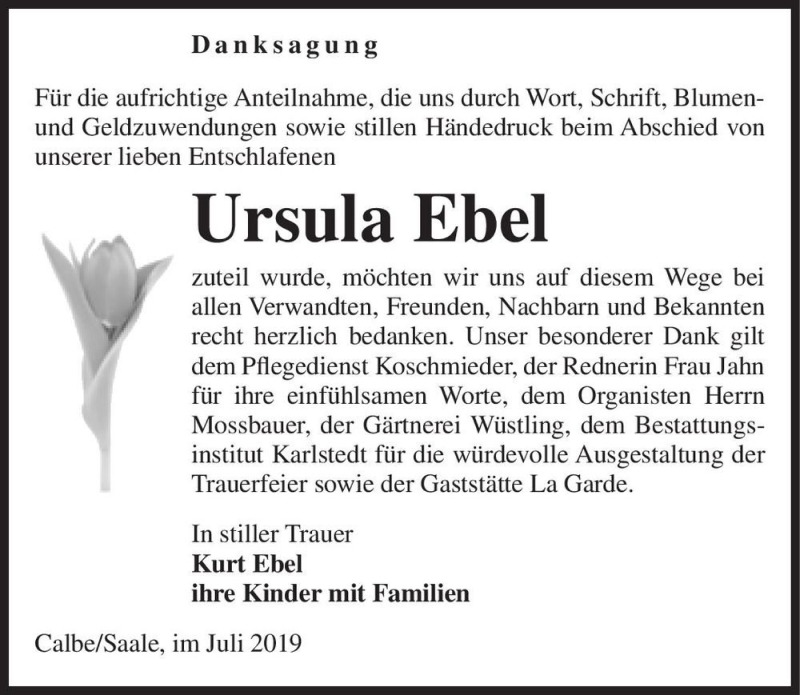 Danksagung

Für die aufrichtige Anteilnahme, die uns durch Wort, Schrift, Blumen- und Geldzuwendungen sowie stillen Händedruck beim Abschied von unserer lieben Entschlafenen

Ursula Ebel

zuteil wurde, möchten wir uns auf diesem Wege bei allen Verwandten, Freunden, Nachbarn und Bekannten recht herzlich bedanken. Unser besonderer Dank gilt dem Pflegedienst Koschmieder, der Rednerin Frau Jahn für ihre einfühlsamen Worte, dem Organisten Herrn Mossbauer, der Gärtnerei Wüstling, dem Bestattungsinstitut Karlstedt für die würdevolle Ausgestaltung der Trauerfeier sowie der Gaststätte La Garde.

In stiller Trauer
Kurt Ebel
ihre Kinder mit Familien

Calbe/Saale, im Juli 2019